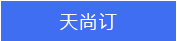 天尚订